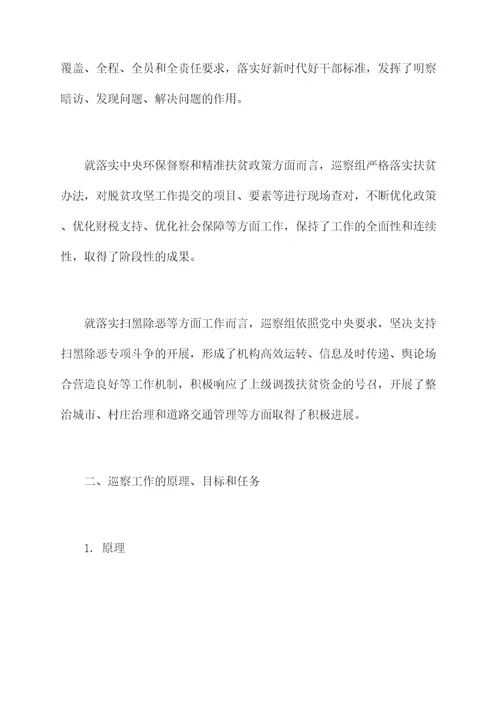 覆盖、全程、全员和全责任要求，落实好新时代好干部标准，发挥了明察暗访、发现问题、解决问题的作用。

就落实中央环保督察和精准扶贫政策方面而言，巡察组严格落实扶贫办法，对脱贫攻坚工作提交的项目、要素等进行现场查对，不断优化政策、优化财税支持、优化社会保障等方面工作，保持了工作的全面性和连续性，取得了阶段性的成果。

就落实扫黑除恶等方面工作而言，巡察组依照党中央要求，坚决支持扫黑除恶专项斗争的开展，形成了机构高效运转、信息及时传递、舆论场合营造良好等工作机制，积极响应了上级调拨扶贫资金的号召，开展了整治城市、村庄治理和道路交通管理等方面取得了积极进展。

二、巡察工作的原理、目标和任务

1. 原理